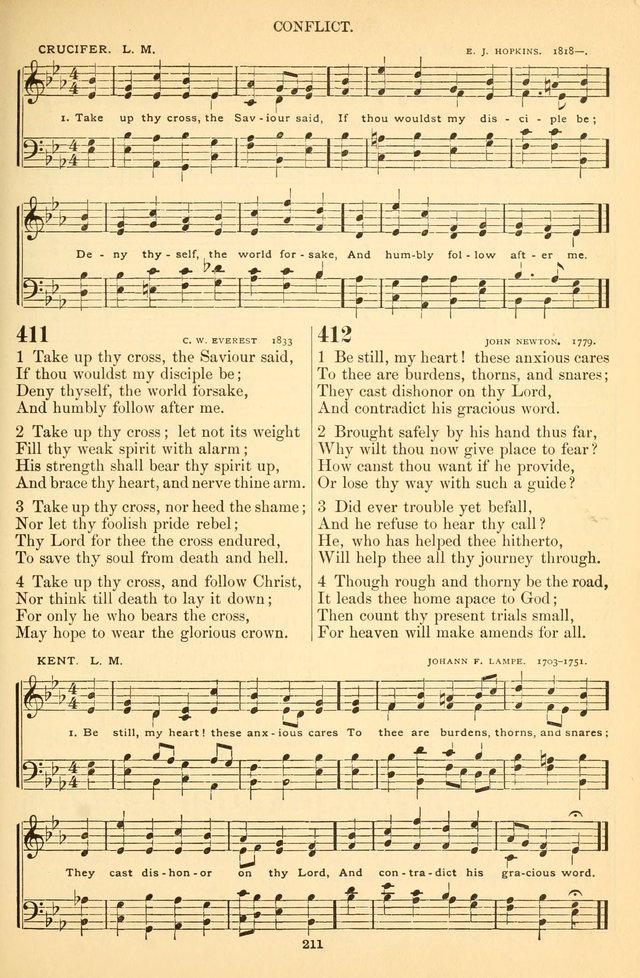 CONFLICT.

CRUCIFER. L. M.

E. J. HOPKINS. 1818—.

1. Take up thy cross, the Sav - iour said, If thou wouldst my dis - ci - ple be;

De - ny thy - self, the world for - sake, And hum - bly fol - low aft - er me.

411

C. W. EVEREST 1833

1 Take up thy cross, the Saviour said, If thou wouldst my disciple be; Deny thyself, the world forsake, And humbly follow after me.

2 Take up thy cross; let not its weight Fill thy weak spirit with alarm; His strength shall bear thy spirit up, And brace thy heart, and nerve thine arm.

3 Take up thy cross, nor heed the shame; Nor let thy foolish pride rebel; Thy Lord for thee the cross endured, To save thy soul from death and hell.

4 Take up thy cross, and follow Christ, Nor think till death to lay it down; For only he who bears the cross, May hope to wear the glorious crown.

412

JOHN NEWTON. 1779.

1 Be still, my heart! these anxious cares To thee are burdens, thorns, and snares; They cast dishonor on thy Lord, And contradict his gracious word.

2 Brought safely by his hand thus far, Why wilt thou now give place to fear? How canst thou want if he provide, Or lose thy way with such a guide?

3 Did ever trouble yet befall, And he refuse to hear thy call? He, who has helped thee hitherto, Will help thee all thy journey through.

4 Though rough and thorny be the road, It leads thee home apace to God; Then count thy present trials small, For heaven will make amends for all.

KENT. L. M.

JOHANN F. LAMPE. 1703–1751.

1. Be still, my heart! these anx - ious cares To thee are burdens, thorns, and snares;

They cast dis - hon - or on thy Lord, And con - tra - dict his gra - cious word.

211